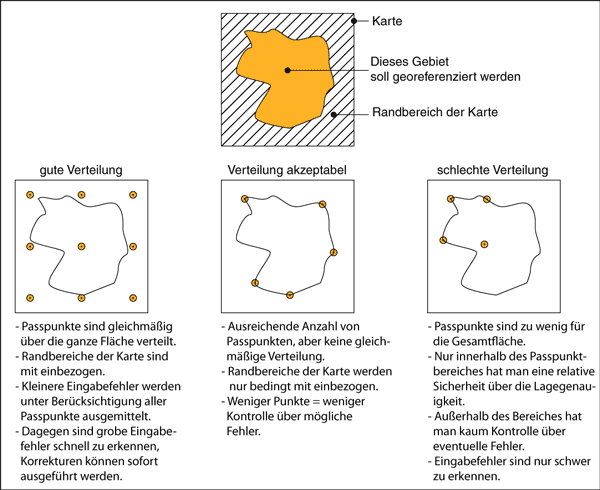 Karte

Dieses Gebiet soll georeferenziert werden

Randbereich der Karte

gute Verteilung

- Passpunkte sind gleichmäßig über die ganze Fläche verteilt.
- Randbereiche der Karte sind mit einbezogen.
- Kleinere Eingabefehler werden unter Berücksichtigung aller Passpunkte ausgemittelt.
- Dagegen sind grobe Eingabefehler schnell zu erkennen, Korrekturen können sofort ausgeführt werden.

Verteilung akzeptabel

- Ausreichende Anzahl von Passpunkten, aber keine gleichmäßige Verteilung.
- Randbereiche der Karte werden nur bedingt mit einbezogen.
- Weniger Punkte = weniger Kontrolle über mögliche Fehler.

schlechte Verteilung

- Passpunkte sind zu wenig für die Gesamtfläche.
- Nur innerhalb des Passpunktbereiches hat man eine relative Sicherheit über die Lagegenauigkeit.
- Außerhalb des Bereiches hat man kaum Kontrolle über eventuelle Fehler.
- Eingabefehler sind nur schwer zu erkennen.